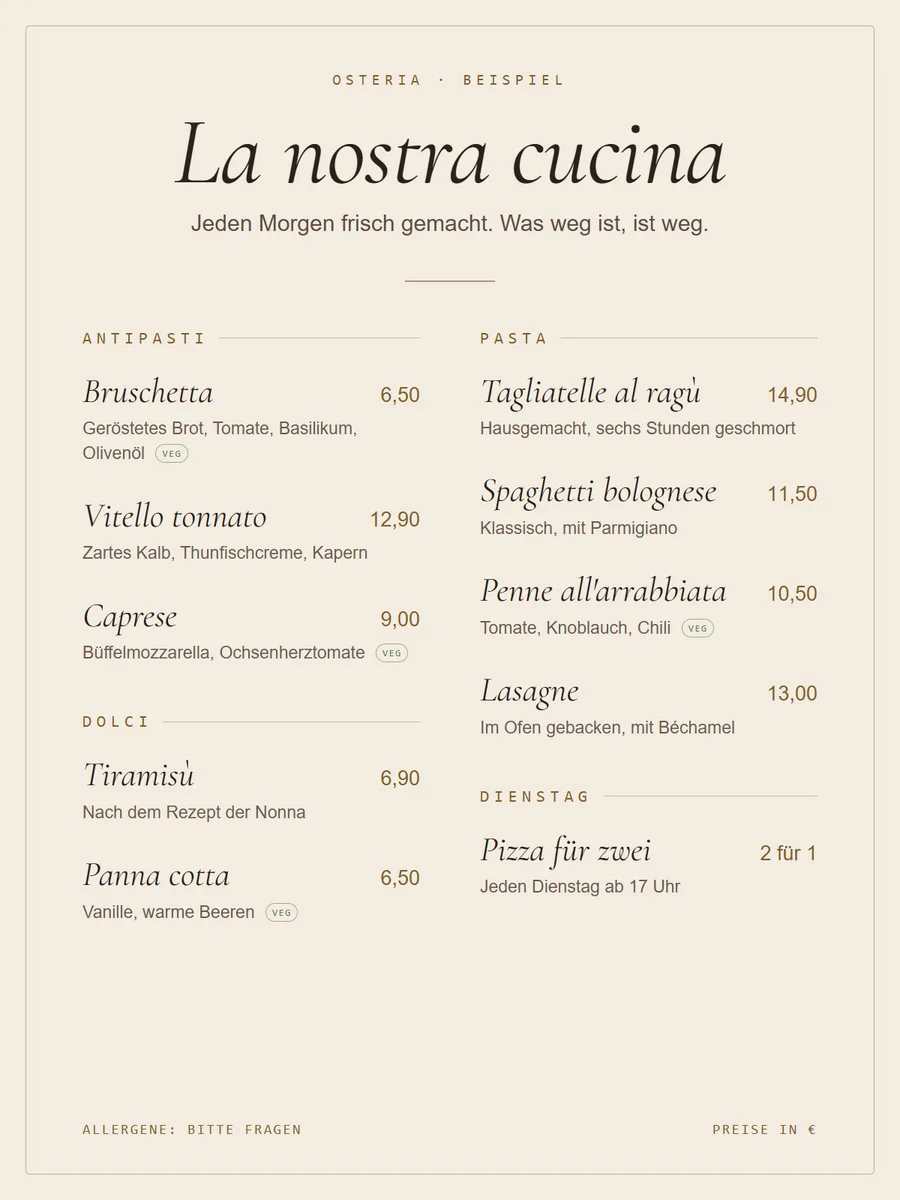 OSTERIA · BEISPIEL

La nostra cucina

Jeden Morgen frisch gemacht. Was weg ist, ist weg.

ANTIPASTI

Bruschetta 6,50
Geröstetes Brot, Tomate, Basilikum, Olivenöl VEG

Vitello tonnato 12,90
Zartes Kalb, Thunfischcreme, Kapern

Caprese 9,00
Büffelmozzarella, Ochsenherztomate VEG

DOLCI

Tiramisù 6,90
Nach dem Rezept der Nonna

Panna cotta 6,50
Vanille, warme Beeren VEG

PASTA

Tagliatelle al ragù 14,90
Hausgemacht, sechs Stunden geschmort

Spaghetti bolognese 11,50
Klassisch, mit Parmigiano

Penne all'arrabbiata 10,50
Tomate, Knoblauch, Chili VEG

Lasagne 13,00
Im Ofen gebacken, mit Béchamel

DIENSTAG

Pizza für zwei 2 für 1
Jeden Dienstag ab 17 Uhr

ALLERGENE: BITTE FRAGEN

PREISE IN €